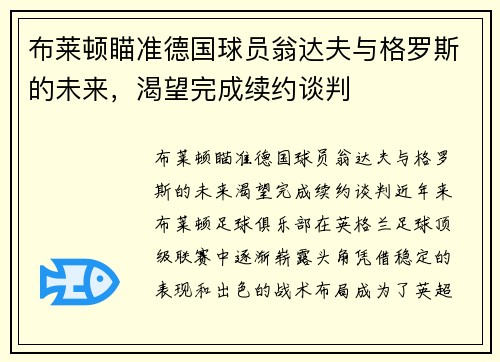 布莱顿瞄准德国球员翁达夫与格罗斯的未来，渴望完成续约谈判

布莱顿瞄准德国球员翁达夫与格罗斯的未来渴望完成续约谈判近年来布莱顿足球俱乐部在英格兰足球顶级联赛中逐渐崭露头角凭借稳定的表现和出色的战术布局成为了英超